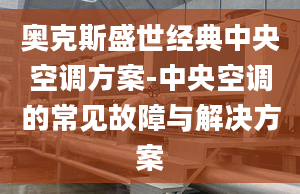 奥克斯盛世经典中央空调方案-中央空调的常见故障与解决方案